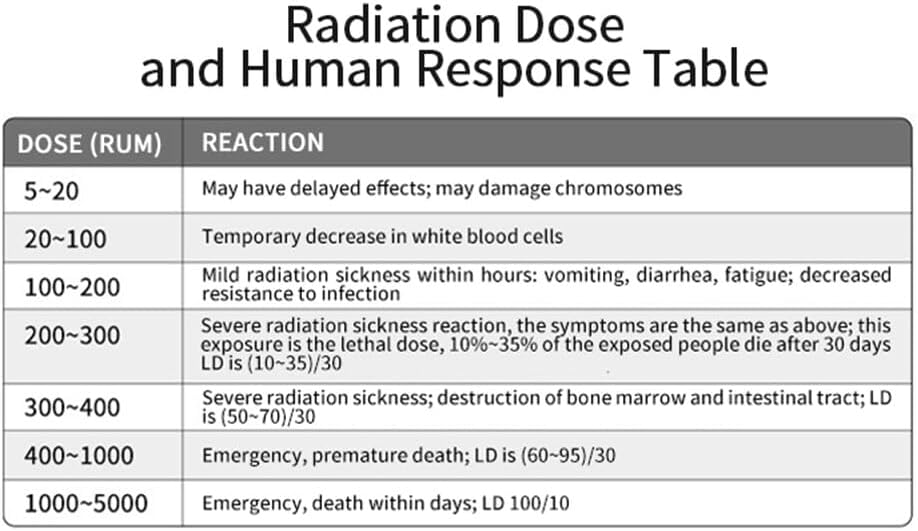 Radiation Dose
and Human Response Table

| DOSE (RUM) | REACTION |
|---|---|
| 5~20 | May have delayed effects; may damage chromosomes |
| 20~100 | Temporary decrease in white blood cells |
| 100~200 | Mild radiation sickness within hours: vomiting, diarrhea, fatigue; decreased resistance to infection |
| 200~300 | Severe radiation sickness reaction, the symptoms are the same as above; this exposure is the lethal dose, 10%~35% of the exposed people die after 30 days LD is (10~35)/30 |
| 300~400 | Severe radiation sickness; destruction of bone marrow and intestinal tract; LD is (50~70)/30 |
| 400~1000 | Emergency, premature death; LD is (60~95)/30 |
| 1000~5000 | Emergency, death within days; LD 100/10 |